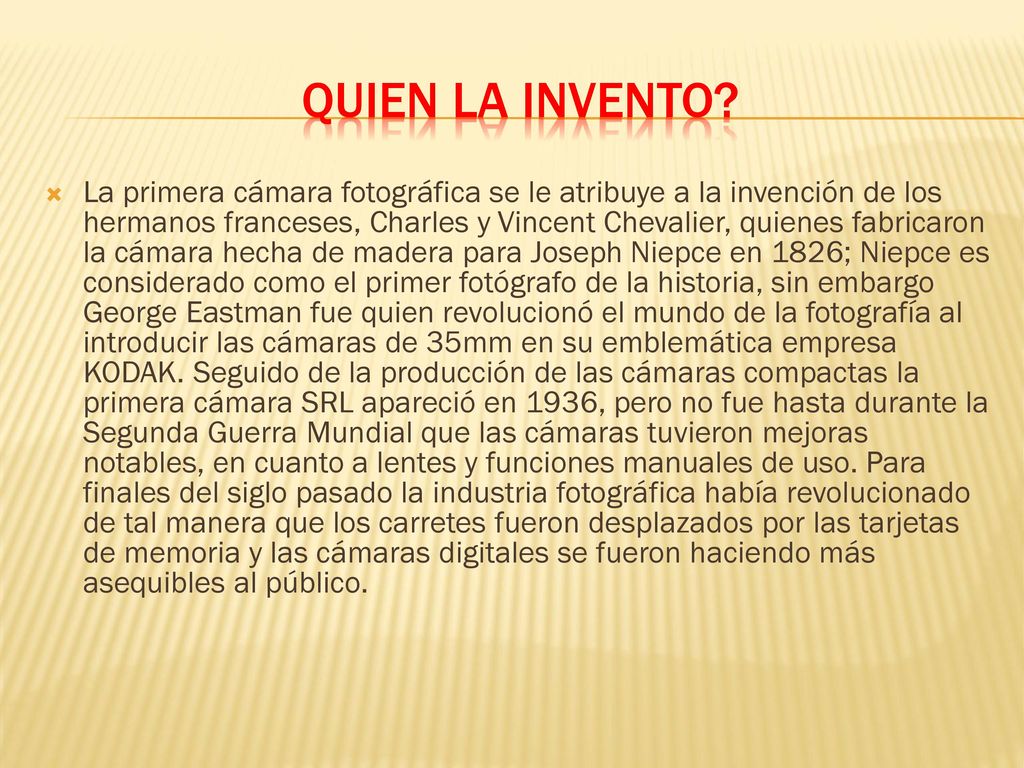 QUIEN LA INVENTO?

La primera cámara fotográfica se le atribuye a la invención de los hermanos franceses, Charles y Vincent Chevalier, quienes fabricaron la cámara hecha de madera para Joseph Niepce en 1826; Niepce es considerado como el primer fotógrafo de la historia, sin embargo George Eastman fue quien revolucionó el mundo de la fotografía al introducir las cámaras de 35mm en su emblemática empresa KODAK. Seguido de la producción de las cámaras compactas la primera cámara SRL apareció en 1936, pero no fue hasta durante la Segunda Guerra Mundial que las cámaras tuvieron mejoras notables, en cuanto a lentes y funciones manuales de uso. Para finales del siglo pasado la industria fotográfica había revolucionado de tal manera que los carretes fueron desplazados por las tarjetas de memoria y las cámaras digitales se fueron haciendo más asequibles al público.